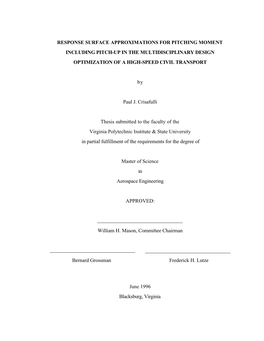 RESPONSE SURFACE APPROXIMATIONS FOR PITCHING MOMENT INCLUDING PITCH-UP IN THE MULTIDISCIPLINARY DESIGN OPTIMIZATION OF A HIGH-SPEED CIVIL TRANSPORT

by

Paul J. Crisafulli

Thesis submitted to the faculty of the Virginia Polytechnic Institute & State University in partial fulfillment of the requirements for the degree of

Master of Science
in
Aerospace Engineering

APPROVED:

William H. Mason, Committee Chairman

Bernard Grossman

Frederick H. Lutze

June 1996
Blacksburg, Virginia